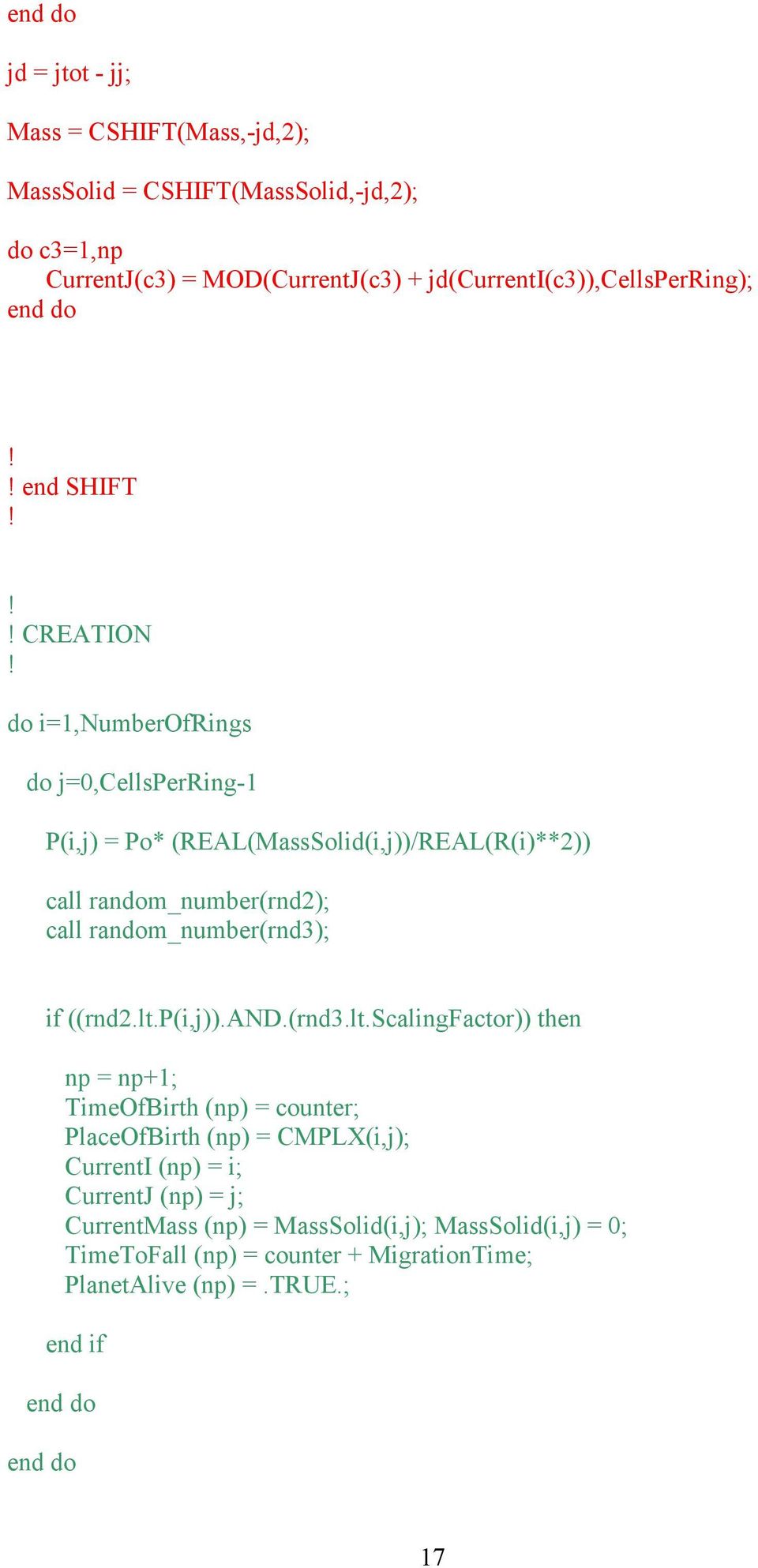 end do

jd = jtot - jj;

Mass = CSHIFT(Mass,-jd,2);

MassSolid = CSHIFT(MassSolid,-jd,2);

do c3=1,np
CurrentJ(c3) = MOD(CurrentJ(c3) + jd(CurrentI(c3)),CellsPerRing);
end do

!
! end SHIFT
!

!
! CREATION
!

do i=1,NumberOfRings

do j=0,CellsPerRing-1

P(i,j) = Po* (REAL(MassSolid(i,j))/REAL(R(i)**2))

call random_number(rnd2);
call random_number(rnd3);

if ((rnd2.lt.P(i,j)).AND.(rnd3.lt.ScalingFactor)) then

np = np+1;
TimeOfBirth (np) = counter;
PlaceOfBirth (np) = CMPLX(i,j);
CurrentI (np) = i;
CurrentJ (np) = j;
CurrentMass (np) = MassSolid(i,j); MassSolid(i,j) = 0;
TimeToFall (np) = counter + MigrationTime;
PlanetAlive (np) = .TRUE.;

end if

end do

end do

17